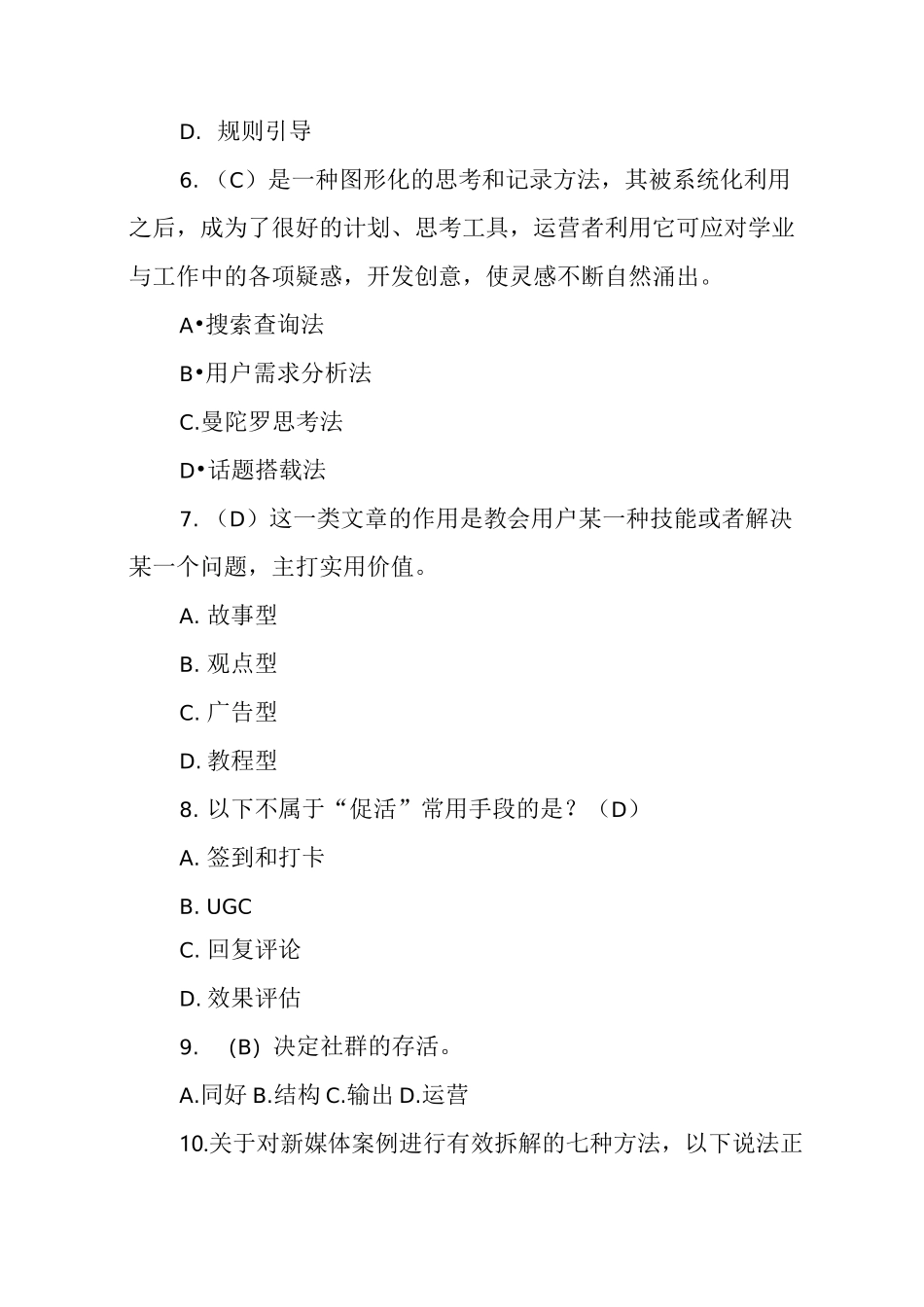 D. 规则引导

6.（C）是一种图形化的思考和记录方法，其被系统化利用之后，成为了很好的计划、思考工具，运营者利用它可应对学业与工作中的各项疑惑，开发创意，使灵感不断自然涌出。

A•搜索查询法

B•用户需求分析法

C.曼陀罗思考法

D•话题搭载法

7.（D）这一类文章的作用是教会用户某一种技能或者解决某一个问题，主打实用价值。

A. 故事型

B. 观点型

C. 广告型

D. 教程型

8. 以下不属于“促活”常用手段的是？（D）

A. 签到和打卡

B. UGC

C. 回复评论

D. 效果评估

9. (B) 决定社群的存活。

A.同好 B.结构 C.输出 D.运营

10.关于对新媒体案例进行有效拆解的七种方法，以下说法正